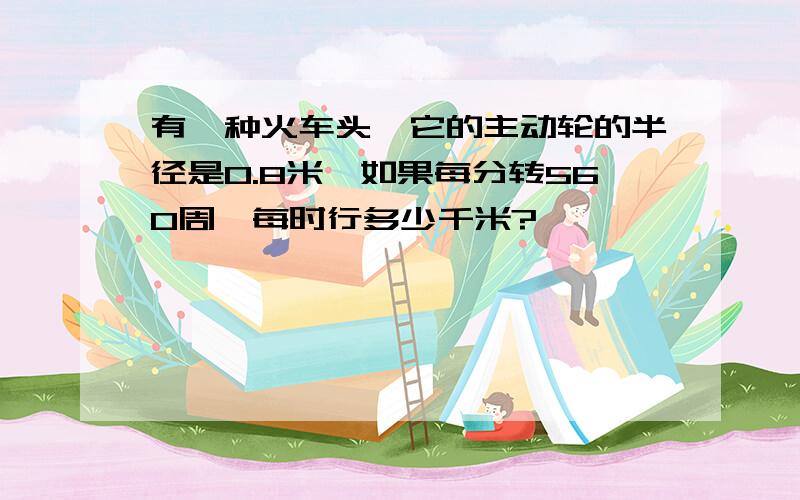 有一种火车头,它的主动轮的半径是0.8米,如果每分转560周,每时行多少千米?